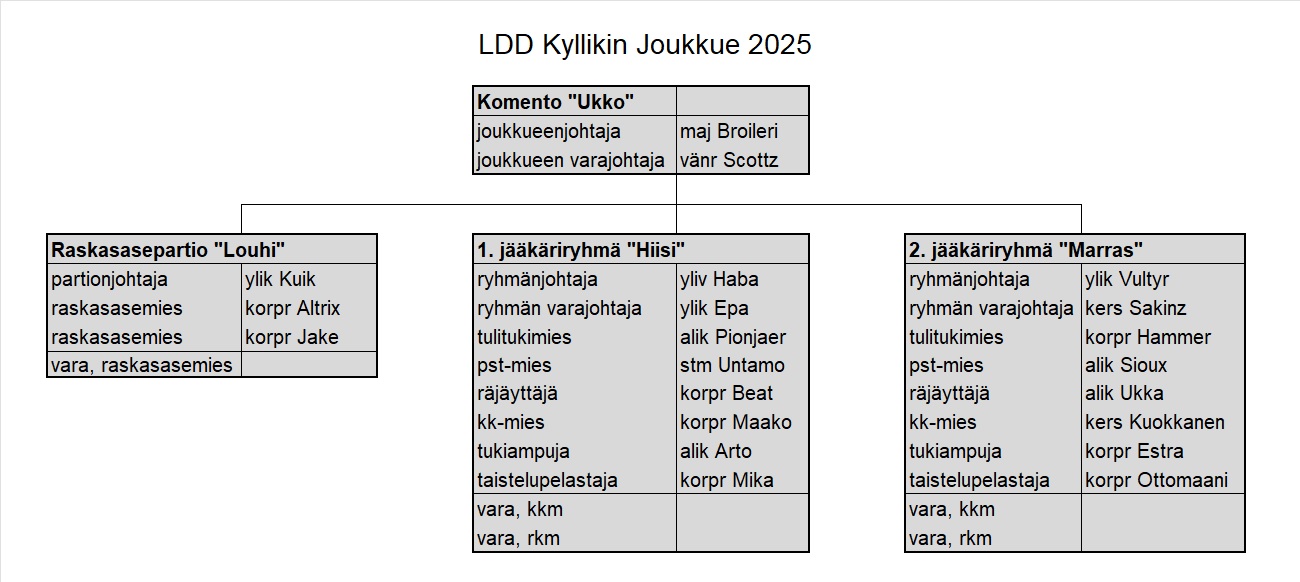 LDD Kyllikin Joukkue 2025

| Komento "Ukko" | |
|---|---|
| joukkueenjohtaja | maj Broileri |
| joukkueen varajohtaja | vänr Scottz |

| Raskasasepartio "Louhi" | |
|---|---|
| partionjohtaja | ylik Kuik |
| raskasasemies | korpr Altrix |
| raskasasemies | korpr Jake |
| vara, raskasasemies | |

| 1. jääkäriryhmä "Hiisi" | |
|---|---|
| ryhmänjohtaja | yliv Haba |
| ryhmän varajohtaja | ylik Epa |
| tulitukimies | alik Pionjaer |
| pst-mies | stm Untamo |
| räjäyttäjä | korpr Beat |
| kk-mies | korpr Maako |
| tukiampuja | alik Arto |
| taistelupelastaja | korpr Mika |
| vara, kkm | |
| vara, rkm | |

| 2. jääkäriryhmä "Marras" | |
|---|---|
| ryhmänjohtaja | ylik Vultyr |
| ryhmän varajohtaja | kers Sakinz |
| tulitukimies | korpr Hammer |
| pst-mies | alik Sioux |
| räjäyttäjä | alik Ukka |
| kk-mies | kers Kuokkanen |
| tukiampuja | korpr Estra |
| taistelupelastaja | korpr Ottomaani |
| vara, kkm | |
| vara, rkm | |